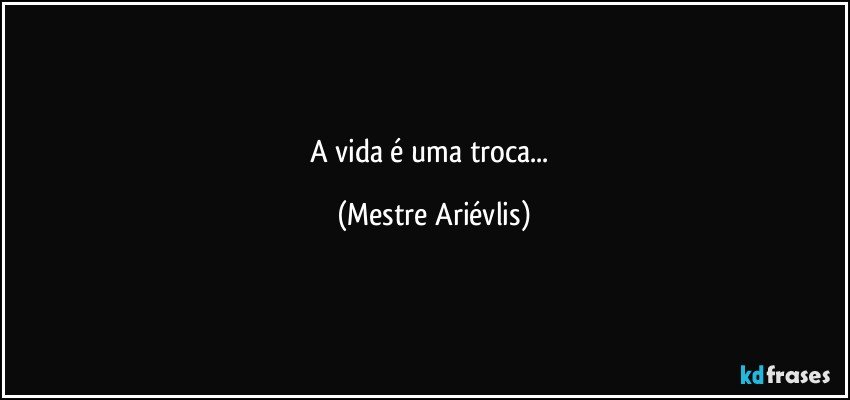 A vida é uma troca...

(Mestre Ariévlis)

kdfrases